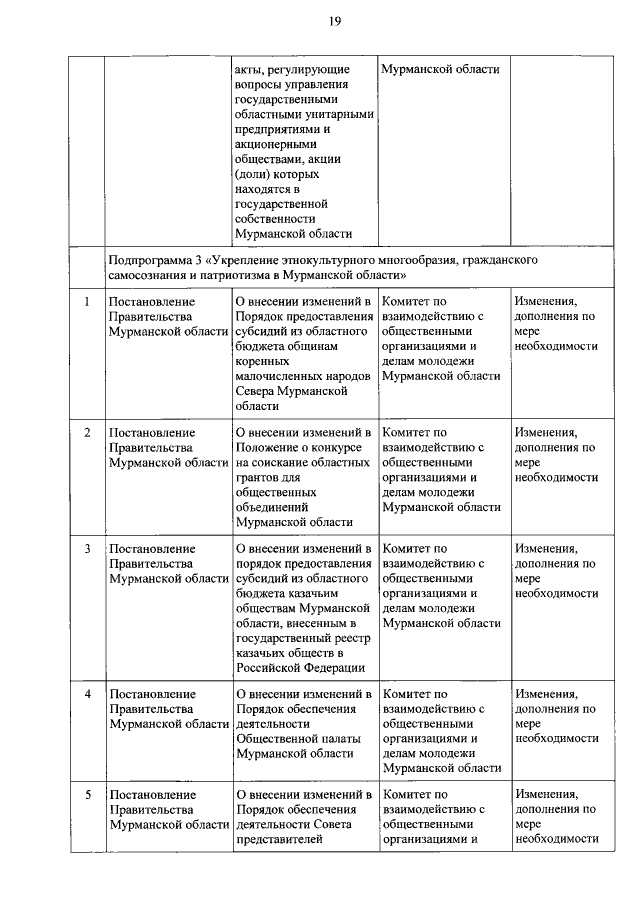 19

| | | | | |
|---|---|---|---|---|
| | | акты, регулирующие вопросы управления государственными областными унитарными предприятиями и акционерными обществами, акции (доли) которых находятся в государственной собственности Мурманской области | Мурманской области | |
| | Подпрограмма 3 «Укрепление этнокультурного многообразия, гражданского самосознания и патриотизма в Мурманской области» | | | |
| 1 | Постановление Правительства Мурманской области | О внесении изменений в Порядок предоставления субсидий из областного бюджета общинам коренных малочисленных народов Севера Мурманской области | Комитет по взаимодействию с общественными организациями и делам молодежи Мурманской области | Изменения, дополнения по мере необходимости |
| 2 | Постановление Правительства Мурманской области | О внесении изменений в Положение о конкурсе на соискание областных грантов для общественных объединений Мурманской области | Комитет по взаимодействию с общественными организациями и делам молодежи Мурманской области | Изменения, дополнения по мере необходимости |
| 3 | Постановление Правительства Мурманской области | О внесении изменений в порядок предоставления субсидий из областного бюджета казачьим обществам Мурманской области, внесенным в государственный реестр казачьих обществ в Российской Федерации | Комитет по взаимодействию с общественными организациями и делам молодежи Мурманской области | Изменения, дополнения по мере необходимости |
| 4 | Постановление Правительства Мурманской области | О внесении изменений в Порядок обеспечения деятельности Общественной палаты Мурманской области | Комитет по взаимодействию с общественными организациями и делам молодежи Мурманской области | Изменения, дополнения по мере необходимости |
| 5 | Постановление Правительства Мурманской области | О внесении изменений в Порядок обеспечения деятельности Совета представителей | Комитет по взаимодействию с общественными организациями и | Изменения, дополнения по мере необходимости |